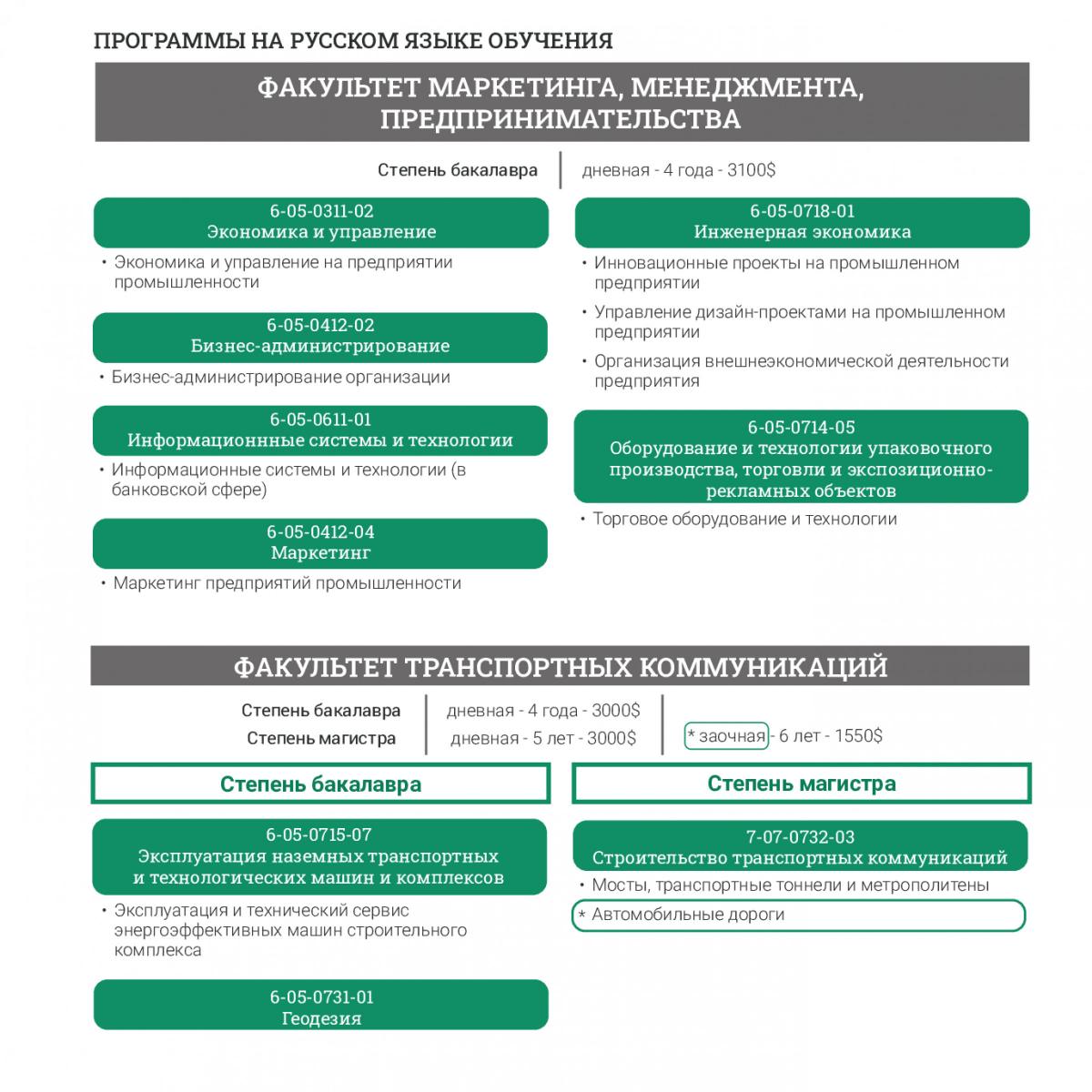 ПРОГРАММЫ НА РУССКОМ ЯЗЫКЕ ОБУЧЕНИЯ

ФАКУЛЬТЕТ МАРКЕТИНГА, МЕНЕДЖМЕНТА, ПРЕДПРИНИМАТЕЛЬСТВА

Степень бакалавра | дневная - 4 года - 3100$

6-05-0311-02
Экономика и управление

• Экономика и управление на предприятии промышленности

6-05-0412-02
Бизнес-администрирование

• Бизнес-администрирование организации

6-05-0611-01
Информационнные системы и технологии

• Информационные системы и технологии (в банковской сфере)

6-05-0412-04
Маркетинг

• Маркетинг предприятий промышленности

6-05-0718-01
Инженерная экономика

• Инновационные проекты на промышленном предприятии

• Управление дизайн-проектами на промышленном предприятии

• Организация внешнеэкономической деятельности предприятия

6-05-0714-05
Оборудование и технологии упаковочного производства, торговли и экспозиционно-рекламных объектов

• Торговое оборудование и технологии

ФАКУЛЬТЕТ ТРАНСПОРТНЫХ КОММУНИКАЦИЙ

Степень бакалавра | дневная - 4 года - 3000$
Степень магистра | дневная - 5 лет - 3000$ | * заочная - 6 лет - 1550$

Степень бакалавра

6-05-0715-07
Эксплуатация наземных транспортных и технологических машин и комплексов

• Эксплуатация и технический сервис энергоэффективных машин строительного комплекса

6-05-0731-01
Геодезия

Степень магистра

7-07-0732-03
Строительство транспортных коммуникаций

• Мосты, транспортные тоннели и метрополитены

* Автомобильные дороги